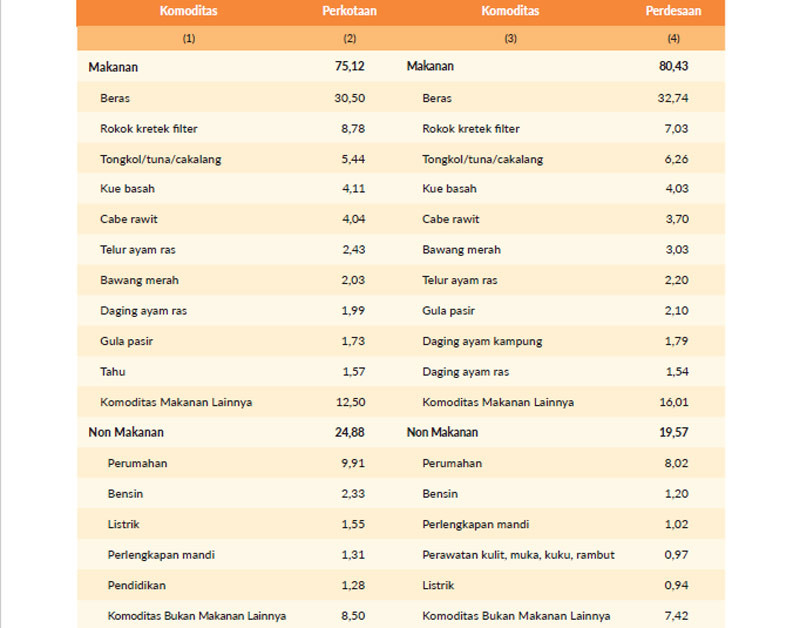 | Komoditas | Perkotaan | Komoditas | Perdesaan |
|---|---|---|---|
| (1) | (2) | (3) | (4) |
| Makanan | 75,12 | Makanan | 80,43 |
| Beras | 30,50 | Beras | 32,74 |
| Rokok kretek filter | 8,78 | Rokok kretek filter | 7,03 |
| Tongkol/tuna/cakalang | 5,44 | Tongkol/tuna/cakalang | 6,26 |
| Kue basah | 4,11 | Kue basah | 4,03 |
| Cabe rawit | 4,04 | Cabe rawit | 3,70 |
| Telur ayam ras | 2,43 | Bawang merah | 3,03 |
| Bawang merah | 2,03 | Telur ayam ras | 2,20 |
| Daging ayam ras | 1,99 | Gula pasir | 2,10 |
| Gula pasir | 1,73 | Daging ayam kampung | 1,79 |
| Tahu | 1,57 | Daging ayam ras | 1,54 |
| Komoditas Makanan Lainnya | 12,50 | Komoditas Makanan Lainnya | 16,01 |
| Non Makanan | 24,88 | Non Makanan | 19,57 |
| Perumahan | 9,91 | Perumahan | 8,02 |
| Bensin | 2,33 | Bensin | 1,20 |
| Listrik | 1,55 | Perlengkapan mandi | 1,02 |
| Perlengkapan mandi | 1,31 | Perawatan kulit, muka, kuku, rambut | 0,97 |
| Pendidikan | 1,28 | Listrik | 0,94 |
| Komoditas Bukan Makanan Lainnya | 8,50 | Komoditas Bukan Makanan Lainnya | 7,42 |